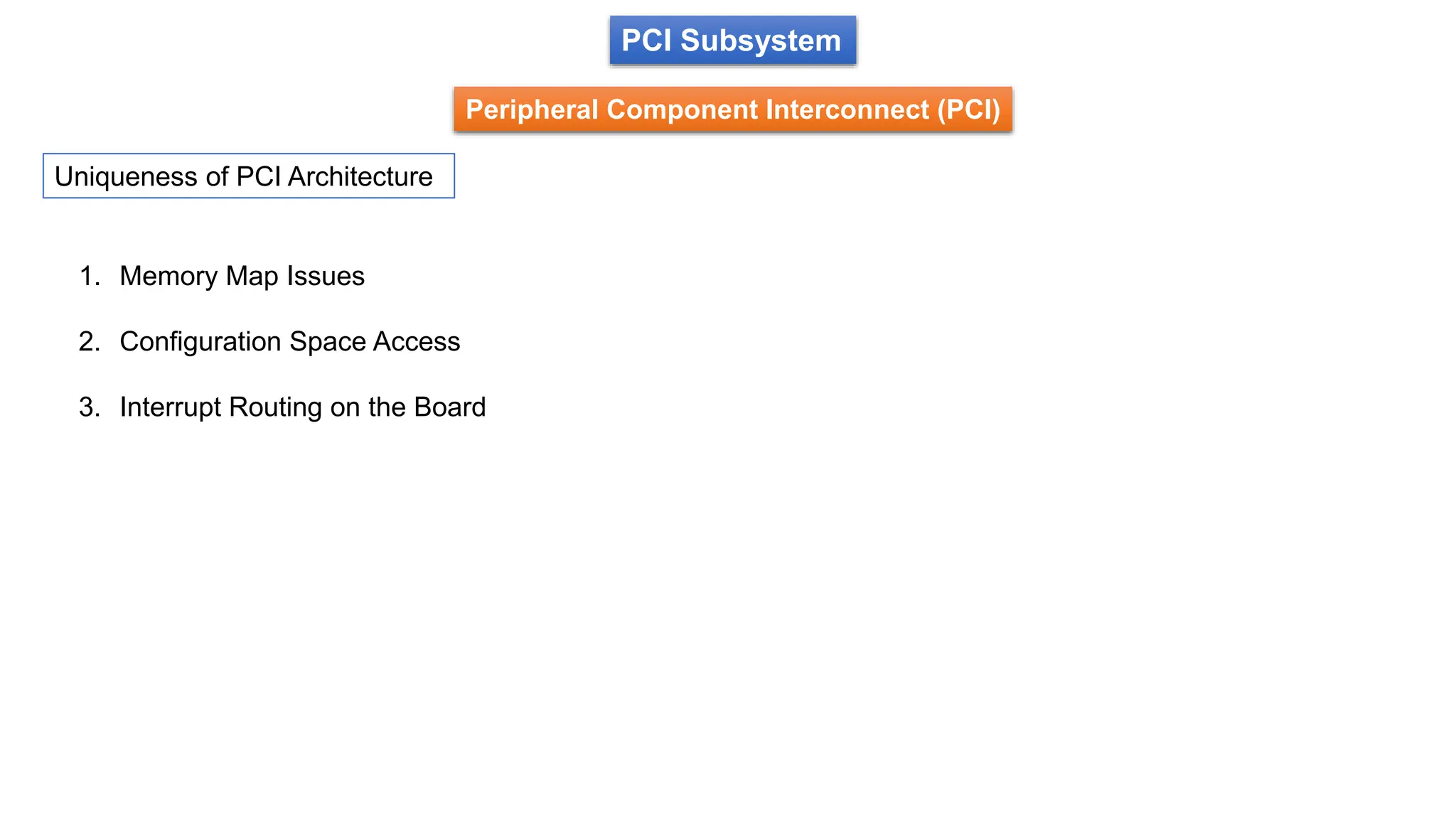 PCI Subsystem

Peripheral Component Interconnect (PCI)

Uniqueness of PCI Architecture

1. Memory Map Issues

2. Configuration Space Access

3. Interrupt Routing on the Board